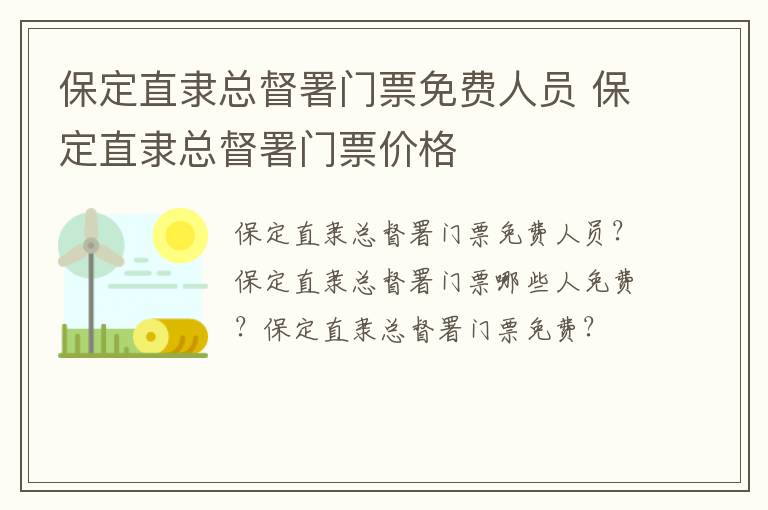 保定直隶总督署门票免费人员 保定直隶总督署门票价格

保定直隶总督署门票免费人员？保定直隶总督署门票哪些人免费？保定直隶总督署门票免费？